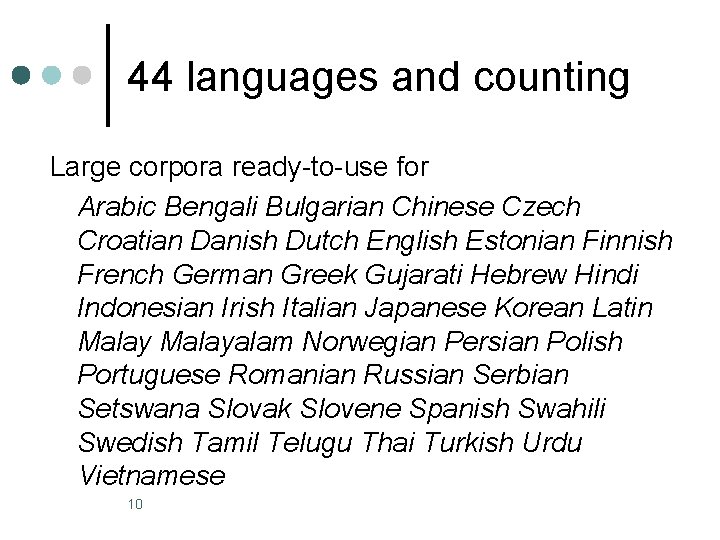 44 languages and counting

Large corpora ready-to-use for

Arabic Bengali Bulgarian Chinese Czech Croatian Danish Dutch English Estonian Finnish French German Greek Gujarati Hebrew Hindi Indonesian Irish Italian Japanese Korean Latin Malay Malayalam Norwegian Persian Polish Portuguese Romanian Russian Serbian Setswana Slovak Slovene Spanish Swahili Swedish Tamil Telugu Thai Turkish Urdu Vietnamese

10